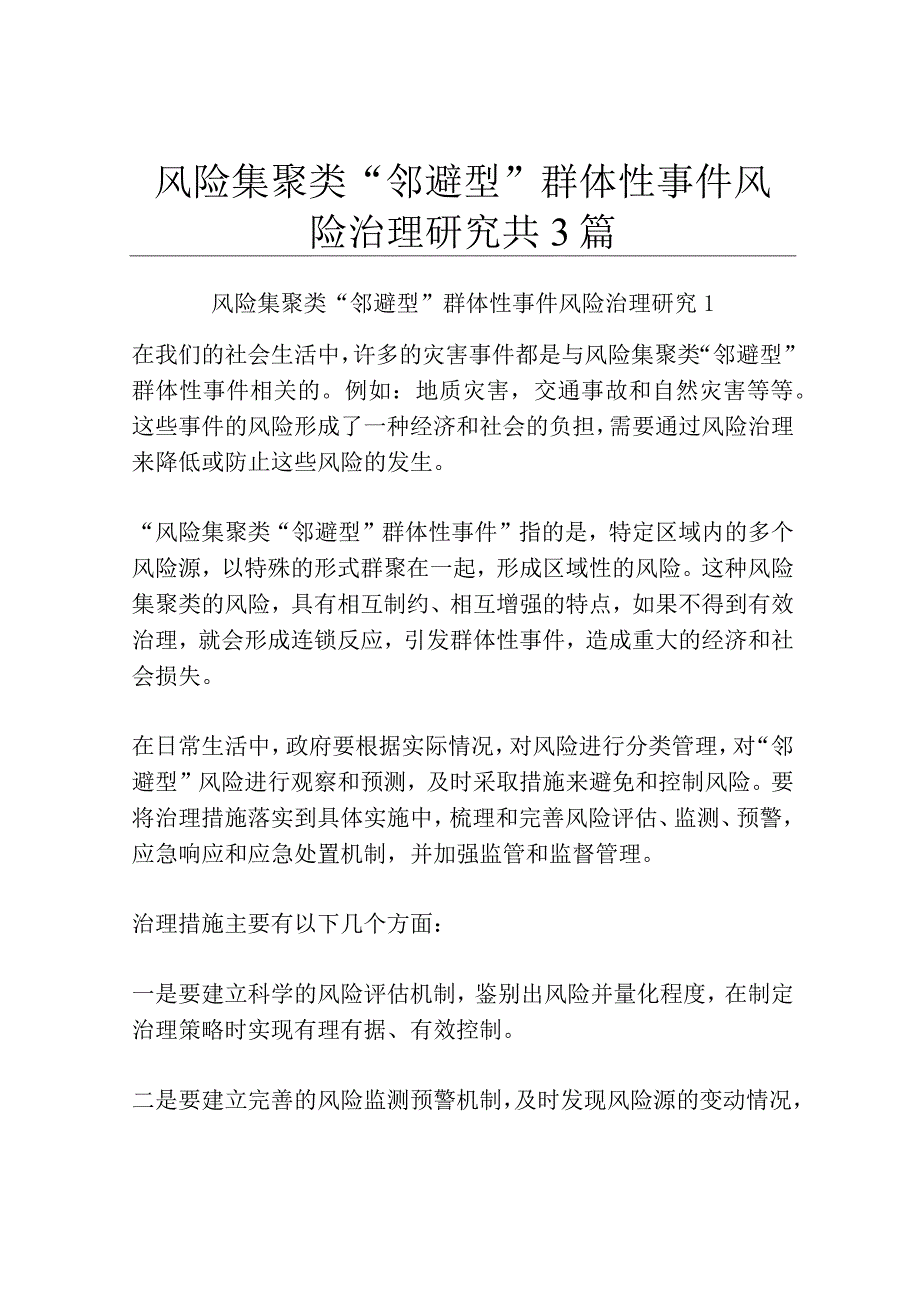 风险集聚类“邻避型”群体性事件风险治理研究共3篇

风险集聚类“邻避型”群体性事件风险治理研究1

在我们的社会生活中，许多的灾害事件都是与风险集聚类“邻避型”群体性事件相关的。例如：地质灾害，交通事故和自然灾害等等。这些事件的风险形成了一种经济和社会的负担，需要通过风险治理来降低或防止这些风险的发生。

“风险集聚类“邻避型”群体性事件”指的是，特定区域内的多个风险源，以特殊的形式群聚在一起，形成区域性的风险。这种风险集聚类的风险，具有相互制约、相互增强的特点，如果不得到有效治理，就会形成连锁反应，引发群体性事件，造成重大的经济和社会损失。

在日常生活中，政府要根据实际情况，对风险进行分类管理，对“邻避型”风险进行观察和预测，及时采取措施来避免和控制风险。要将治理措施落实到具体实施中，梳理和完善风险评估、监测、预警，应急响应和应急处置机制，并加强监管和监督管理。

治理措施主要有以下几个方面：

一是要建立科学的风险评估机制，鉴别出风险并量化程度，在制定治理策略时实现有理有据、有效控制。

二是要建立完善的风险监测预警机制，及时发现风险源的变动情况，